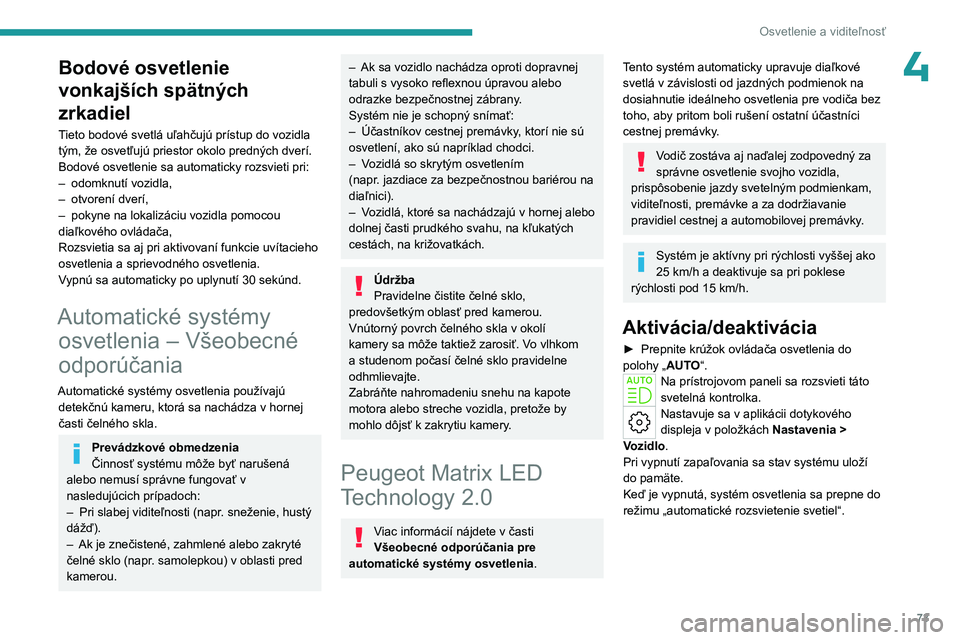 Osvetlenie a viditeľnosť

4

Bodové osvetlenie vonkajších spätných zrkadiel

Tieto bodové svetlá uľahčujú prístup do vozidla tým, že osvetľujú priestor okolo predných dverí.
Bodové osvetlenie sa automaticky rozsvieti pri:
– odomknutí vozidla,
– otvorení dverí,
– pokyne na lokalizáciu vozidla pomocou diaľkového ovládača,
Rozsvietia sa aj pri aktivovaní funkcie uvítacieho osvetlenia a sprievodného osvetlenia.
Vypnú sa automaticky po uplynutí 30 sekúnd.

Automatické systémy osvetlenia – Všeobecné odporúčania

Automatické systémy osvetlenia používajú detekčnú kameru, ktorá sa nachádza v hornej časti čelného skla.

Prevádzkové obmedzenia
Činnosť systému môže byť narušená alebo nemusí správne fungovať v nasledujúcich prípadoch:
– Pri slabej viditeľnosti (napr. sneženie, hustý dážď).
– Ak je znečistené, zahmlené alebo zakryté čelné sklo (napr. samolepkou) v oblasti pred kamerou.

– Ak sa vozidlo nachádza oproti dopravnej tabuli s vysoko reflexnou úpravou alebo odrazke bezpečnostnej zábrany.
Systém nie je schopný snímať:
– Účastníkov cestnej premávky, ktorí nie sú osvetlení, ako sú napríklad chodci.
– Vozidlá so skrytým osvetlením (napr. jazdiace za bezpečnostnou bariérou na diaľnici).
– Vozidlá, ktoré sa nachádzajú v hornej alebo dolnej časti prudkého svahu, na kľukatých cestách, na križovatkách.

Údržba
Pravidelne čistite čelné sklo, predovšetkým oblasť pred kamerou.
Vnútorný povrch čelného skla v okolí kamery sa môže taktiež zarosiť. Vo vlhkom a studenom počasí čelné sklo pravidelne odhmlievajte.
Zabráňte nahromadeniu snehu na kapote motora alebo streche vozidla, pretože by mohlo dôjsť k zakrytiu kamery.

Peugeot Matrix LED Technology 2.0

Viac informácií nájdete v časti Všeobecné odporúčania pre automatické systémy osvetlenia.

Tento systém automaticky upravuje diaľkové svetlá v závislosti od jazdných podmienok na dosiahnutie ideálneho osvetlenia pre vodiča bez toho, aby pritom boli rušení ostatní účastníci cestnej premávky.

Vodič zostáva aj naďalej zodpovedný za správne osvetlenie svojho vozidla, prispôsobenie jazdy svetelným podmienkam, viditeľnosti, premávke a za dodržiavanie pravidiel cestnej a automobilovej premávky.

Systém je aktívny pri rýchlosti vyššej ako 25 km/h a deaktivuje sa pri poklese rýchlosti pod 15 km/h.

Aktivácia/deaktivácia

► Prepnite krúžok ovládača osvetlenia do polohy „AUTO“.
AUTO
Na prístrojovom paneli sa rozsvieti táto svetelná kontrolka.
Nastavuje sa v aplikácii dotykového displeja v položkách Nastavenia > Vozidlo.
Pri vypnutí zapaľovania sa stav systému uloží do pamäte.
Keď je vypnutá, systém osvetlenia sa prepne do režimu „automatické rozsvietenie svetiel“.

71

carmanualsonline.info